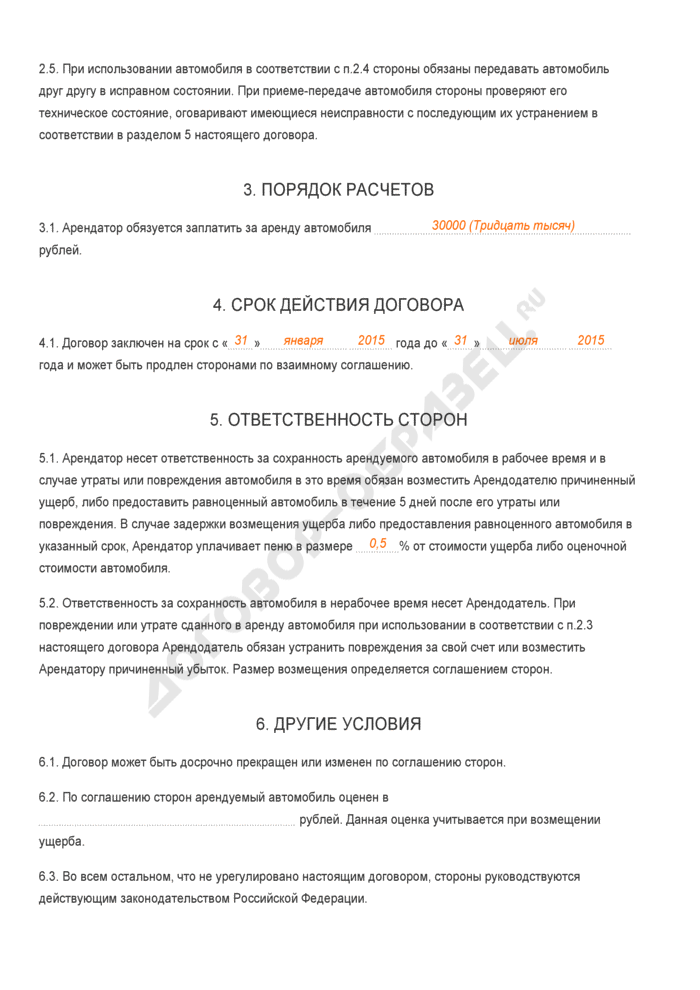 2.5. При использовании автомобиля в соответствии с п.2.4 стороны обязаны передавать автомобиль друг другу в исправном состоянии. При приеме-передаче автомобиля стороны проверяют его техническое состояние, оговаривают имеющиеся неисправности с последующим их устранением в соответствии в разделом 5 настоящего договора.

3. ПОРЯДОК РАСЧЕТОВ

3.1. Арендатор обязуется заплатить за аренду автомобиля 30000 (Тридцать тысяч) рублей.

4. СРОК ДЕЙСТВИЯ ДОГОВОРА

4.1. Договор заключен на срок с « 31 » января 2015 года до « 31 » июля 2015 года и может быть продлен сторонами по взаимному соглашению.

5. ОТВЕТСТВЕННОСТЬ СТОРОН

5.1. Арендатор несет ответственность за сохранность арендуемого автомобиля в рабочее время и в случае утраты или повреждения автомобиля в это время обязан возместить Арендодателю причиненный ущерб, либо предоставить равноценный автомобиль в течение 5 дней после его утраты или повреждения. В случае задержки возмещения ущерба либо предоставления равноценного автомобиля в указанный срок, Арендатор уплачивает пеню в размере 0,5 % от стоимости ущерба либо оценочной стоимости автомобиля.

5.2. Ответственность за сохранность автомобиля в нерабочее время несет Арендодатель. При повреждении или утрате сданного в аренду автомобиля при использовании в соответствии с п.2.3 настоящего договора Арендодатель обязан устранить повреждения за свой счет или возместить Арендатору причиненный убыток. Размер возмещения определяется соглашением сторон.

6. ДРУГИЕ УСЛОВИЯ

6.1. Договор может быть досрочно прекращен или изменен по соглашению сторон.

6.2. По соглашению сторон арендуемый автомобиль оценен в рублей. Данная оценка учитывается при возмещении ущерба.

6.3. Во всем остальном, что не урегулировано настоящим договором, стороны руководствуются действующим законодательством Российской Федерации.

ДОГОВОР-ОБРАЗЕЦ.RU